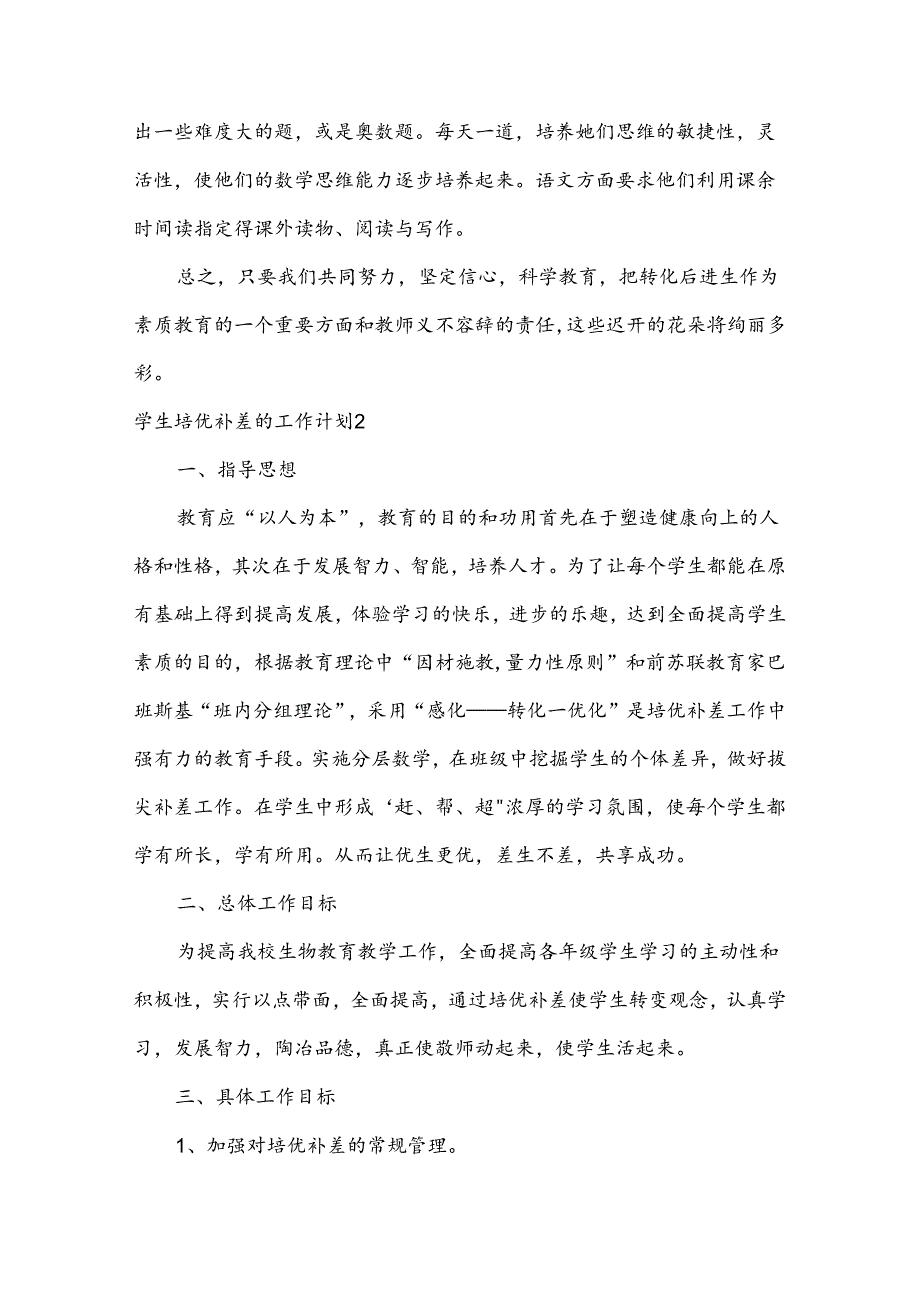 出一些难度大的题，或是奥数题。每天一道，培养她们思维的敏捷性，灵活性，使他们的数学思维能力逐步培养起来。语文方面要求他们利用课余时间读指定得课外读物、阅读与写作。

总之，只要我们共同努力，坚定信心，科学教育，把转化后进生作为素质教育的一个重要方面和教师义不容辞的责任，这些迟开的花朵将绚丽多彩。

学生培优补差的工作计划2

一、指导思想

教育应“以人为本”，教育的目的和功用首先在于塑造健康向上的人格和性格，其次在于发展智力、智能，培养人才。为了让每个学生都能在原有基础上得到提高发展，体验学习的快乐，进步的乐趣，达到全面提高学生素质的目的，根据教育理论中“因材施教，量力性原则”和前苏联教育家巴班斯基“班内分组理论”，采用“感化——转化一优化”是培优补差工作中强有力的教育手段。实施分层数学，在班级中挖掘学生的个体差异，做好拔尖补差工作。在学生中形成‘赶、帮、超"浓厚的学习氛围，使每个学生都学有所长，学有所用。从而让优生更优，差生不差，共享成功。

二、总体工作目标

为提高我校生物教育教学工作，全面提高各年级学生学习的主动性和积极性，实行以点带面，全面提高，通过培优补差使学生转变观念，认真学习，发展智力，陶冶品德，真正使敬师动起来，使学生活起来。

三、具体工作目标

1、加强对培优补差的常规管理。